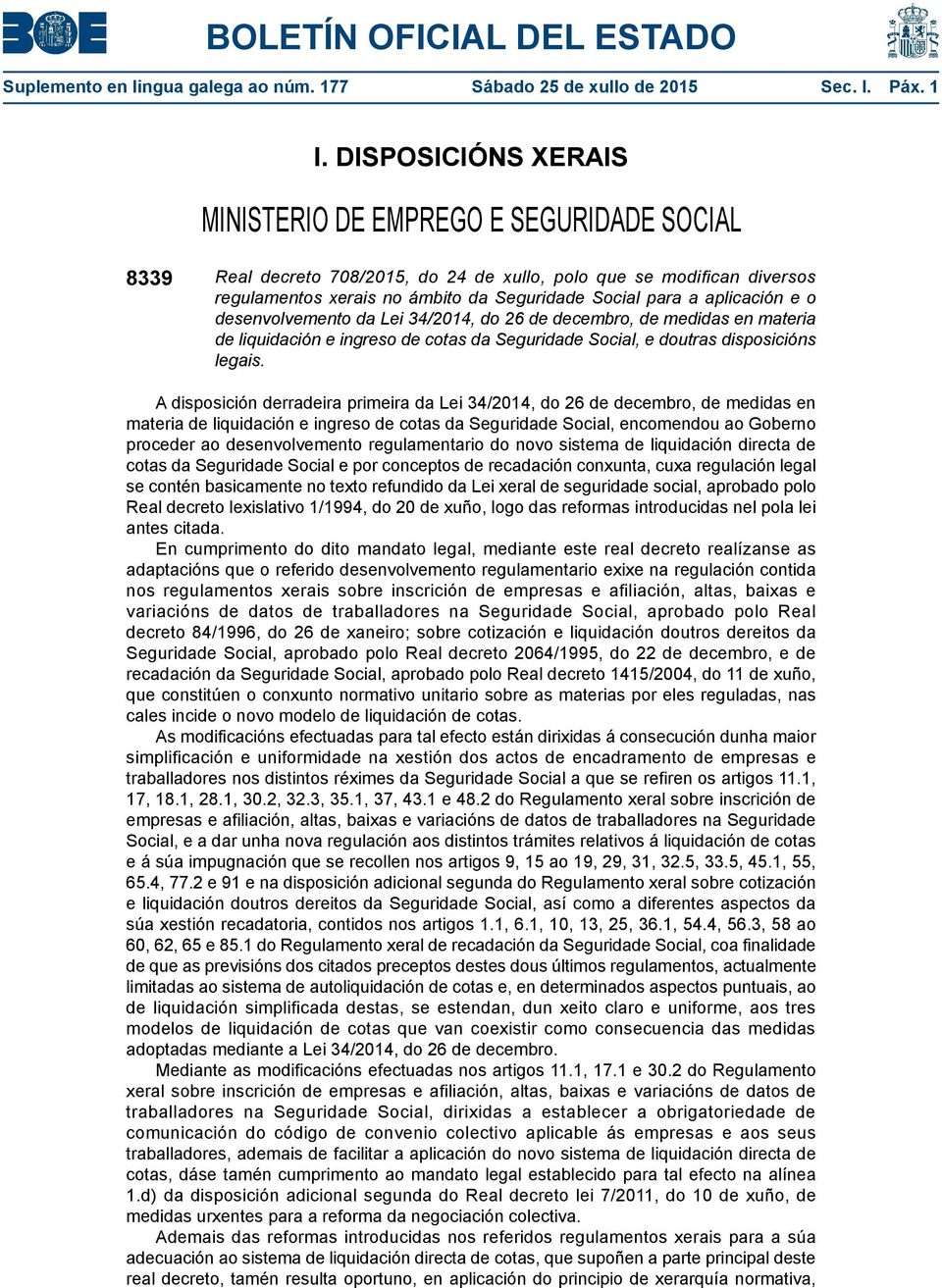 BOE

BOLETÍN OFICIAL DEL ESTADO

Suplemento en lingua galega ao núm. 177 Sábado 25 de xullo de 2015 Sec. I. Páx. 1

I. DISPOSICIÓNS XERAIS

MINISTERIO DE EMPREGO E SEGURIDADE SOCIAL

8339 Real decreto 708/2015, do 24 de xullo, polo que se modifican diversos regulamentos xerais no ámbito da Seguridade Social para a aplicación e o desenvolvemento da Lei 34/2014, do 26 de decembro, de medidas en materia de liquidación e ingreso de cotas da Seguridade Social, e doutras disposicións legais.

A disposición derradeira primeira da Lei 34/2014, do 26 de decembro, de medidas en materia de liquidación e ingreso de cotas da Seguridade Social, encomendou ao Goberno proceder ao desenvolvemento regulamentario do novo sistema de liquidación directa de cotas da Seguridade Social e por conceptos de recadación conxunta, cuxa regulación legal se contén basicamente no texto refundido da Lei xeral de seguridade social, aprobado polo Real decreto lexislativo 1/1994, do 20 de xuño, logo das reformas introducidas nel pola lei antes citada.

En cumprimento do dito mandato legal, mediante este real decreto realízanse as adaptacións que o referido desenvolvemento regulamentario exixe na regulación contida nos regulamentos xerais sobre inscrición de empresas e afiliación, altas, baixas e variacións de datos de traballadores na Seguridade Social, aprobado polo Real decreto 84/1996, do 26 de xaneiro; sobre cotización e liquidación doutros dereitos da Seguridade Social, aprobado polo Real decreto 2064/1995, do 22 de decembro, e de recadación da Seguridade Social, aprobado polo Real decreto 1415/2004, do 11 de xuño, que constitúen o conxunto normativo unitario sobre as materias por eles reguladas, nas cales incide o novo modelo de liquidación de cotas.

As modificacións efectuadas para tal efecto están dirixidas á consecución dunha maior simplificación e uniformidade na xestión dos actos de encadramento de empresas e traballadores nos distintos réximes da Seguridade Social a que se refiren os artigos 11.1, 17, 18.1, 28.1, 30.2, 32.3, 35.1, 37, 43.1 e 48.2 do Regulamento xeral sobre inscrición de empresas e afiliación, altas, baixas e variacións de datos de traballadores na Seguridade Social, e a dar unha nova regulación aos distintos trámites relativos á liquidación de cotas e á súa impugnación que se recollen nos artigos 9, 15 ao 19, 29, 31, 32.5, 33.5, 45.1, 55, 65.4, 77.2 e 91 e na disposición adicional segunda do Regulamento xeral sobre cotización e liquidación doutros dereitos da Seguridade Social, así como a diferentes aspectos da súa xestión recadatoria, contidos nos artigos 1.1, 6.1, 10, 13, 25, 36.1, 54.4, 56.3, 58 ao 60, 62, 65 e 85.1 do Regulamento xeral de recadación da Seguridade Social, coa finalidade de que as previsións dos citados preceptos destes dous últimos regulamentos, actualmente limitadas ao sistema de autoliquidación de cotas e, en determinados aspectos puntuais, ao de liquidación simplificada destas, se estendan, dun xeito claro e uniforme, aos tres modelos de liquidación de cotas que van coexistir como consecuencia das medidas adoptadas mediante a Lei 34/2014, do 26 de decembro.

Mediante as modificacións efectuadas nos artigos 11.1, 17.1 e 30.2 do Regulamento xeral sobre inscrición de empresas e afiliación, altas, baixas e variacións de datos de traballadores na Seguridade Social, dirixidas a establecer a obrigatoriedade de comunicación do código de convenio colectivo aplicable ás empresas e aos seus traballadores, ademais de facilitar a aplicación do novo sistema de liquidación directa de cotas, dáse tamén cumprimento ao mandato legal establecido para tal efecto na alínea 1.d) da disposición adicional segunda do Real decreto lei 7/2011, do 10 de xuño, de medidas urxentes para a reforma da negociación colectiva.

Ademais das reformas introducidas nos referidos regulamentos xerais para a súa adecuación ao sistema de liquidación directa de cotas, que supoñen a parte principal deste real decreto, tamén resulta oportuno, en aplicación do principio de xerarquía normativa,